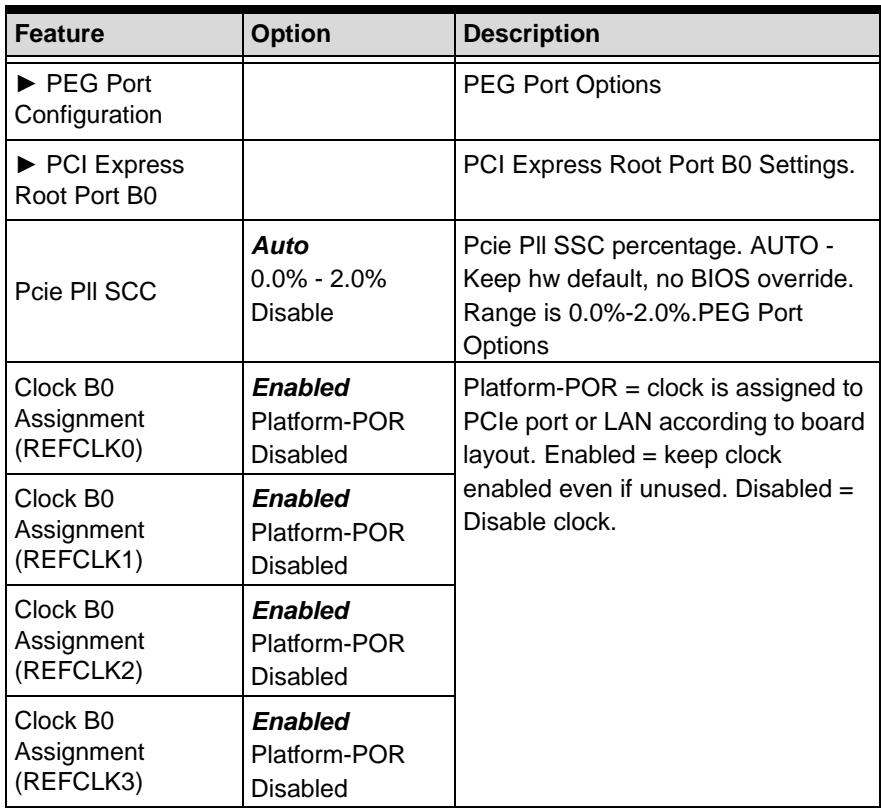 | Feature | Option | Description |
|---|---|---|
| ► PEG Port Configuration | | PEG Port Options |
| ► PCI Express Root Port B0 | | PCI Express Root Port B0 Settings. |
| Pcie Pll SCC | Auto 0.0% - 2.0% Disable | Pcie Pll SSC percentage. AUTO - Keep hw default, no BIOS override. Range is 0.0%-2.0%.PEG Port Options |
| Clock B0 Assignment (REFCLK0) | Enabled Platform-POR Disabled | Platform-POR = clock is assigned to PCIe port or LAN according to board layout. Enabled = keep clock enabled even if unused. Disabled = Disable clock. |
| Clock B0 Assignment (REFCLK1) | Enabled Platform-POR Disabled | |
| Clock B0 Assignment (REFCLK2) | Enabled Platform-POR Disabled | |
| Clock B0 Assignment (REFCLK3) | Enabled Platform-POR Disabled | |